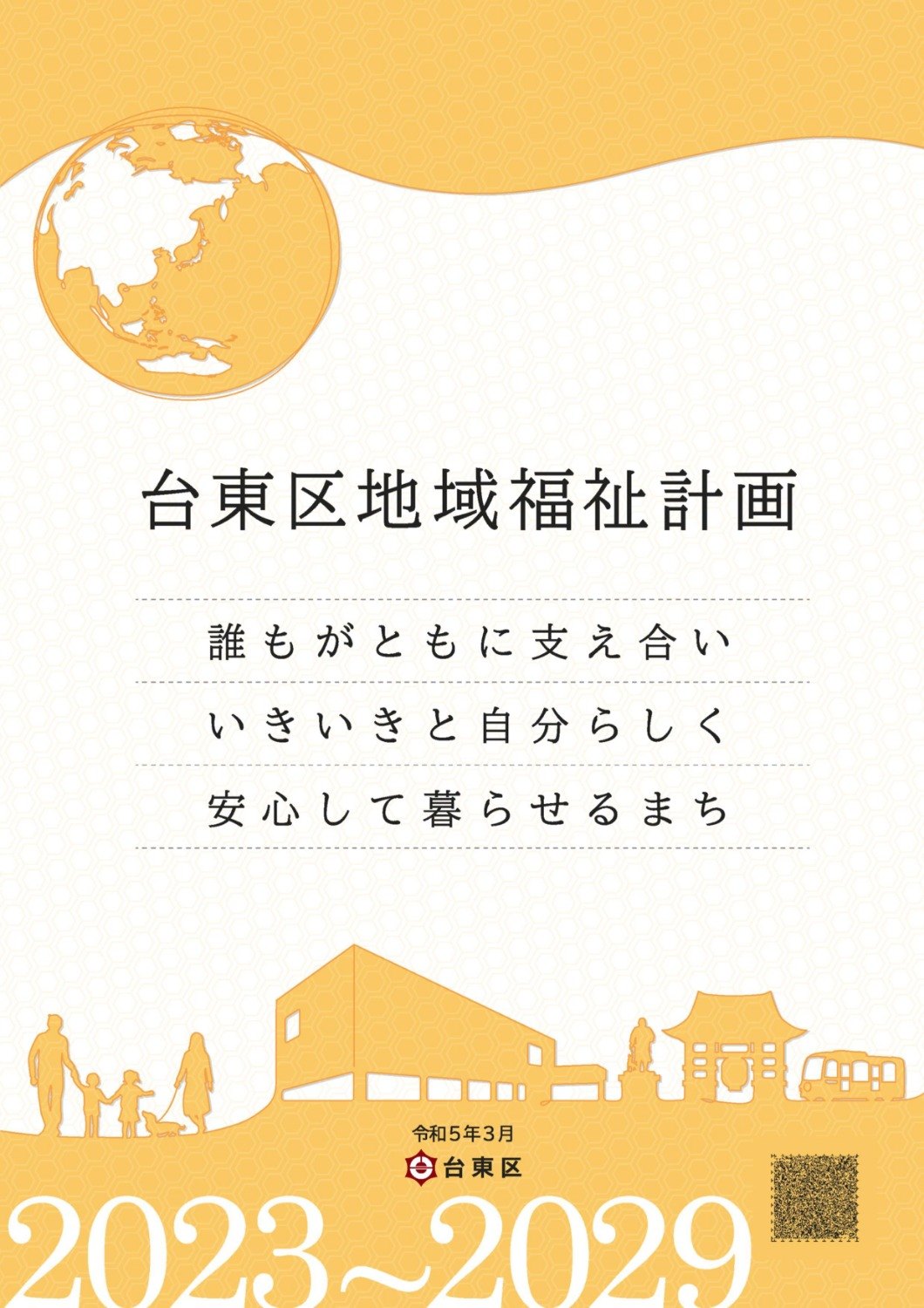 台東区地域福祉計画

誰もがともに支え合い
いきいきと自分らしく
安心して暮らせるまち

令和5年3月
台東区

2023~2029